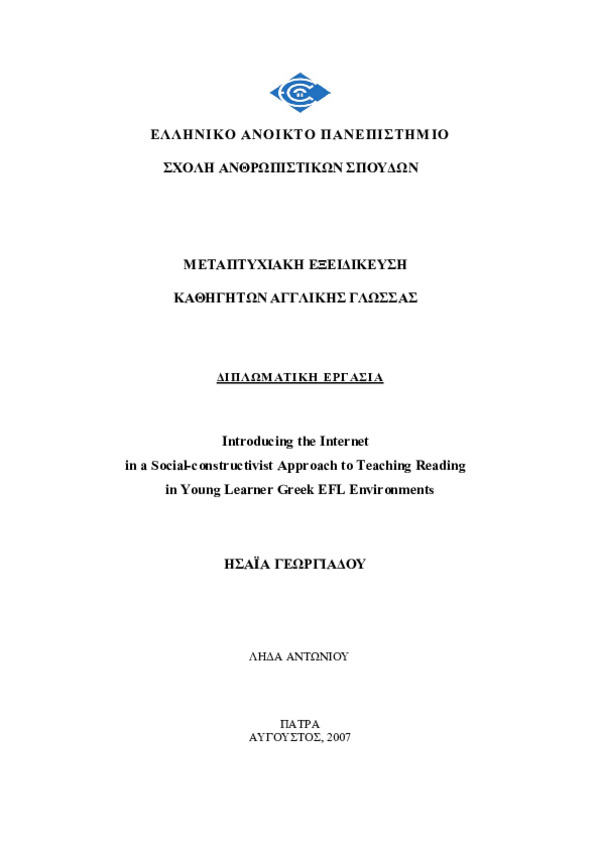 ΕΛΛΗΝΙΚΟ ΑΝΟΙΚΤΟ ΠΑΝΕΠΙΣΤΗΜΙΟ

ΣΧΟΛΗ ΑΝΘΡΩΠΙΣΤΙΚΩΝ ΣΠΟΥΔΩΝ

ΜΕΤΑΠΤΥΧΙΑΚΗ ΕΞΕΙΔΙΚΕΥΣΗ

ΚΑΘΗΓΗΤΩΝ ΑΓΓΛΙΚΗΣ ΓΛΩΣΣΑΣ

ΔΙΠΛΩΜΑΤΙΚΗ ΕΡΓΑΣΙΑ

Introducing the Internet
in a Social-constructivist Approach to Teaching Reading
in Young Learner Greek EFL Environments

ΗΣΑΪΑ ΓΕΩΡΓΙΑΔΟΥ

ΛΗΔΑ ΑΝΤΩΝΙΟΥ

ΠΑΤΡΑ
ΑΥΓΟΥΣΤΟΣ, 2007